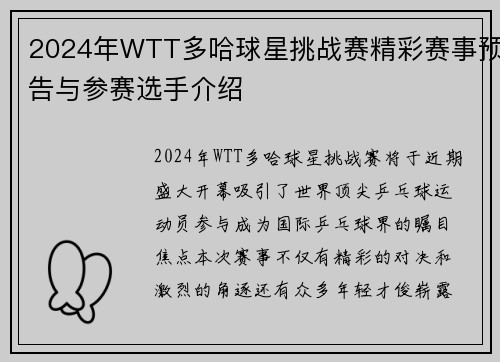 2024年WTT多哈球星挑战赛精彩赛事预告与参赛选手介绍

2024年WTT多哈球星挑战赛将于近期盛大开幕吸引了世界顶尖乒乓球运动员参与成为国际乒乓球界的瞩目焦点本次赛事不仅有精彩的对决和激烈的角逐还有众多年轻才俊崭露